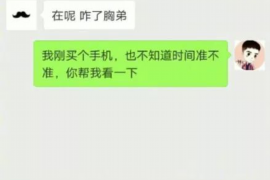 在呢 咋了胸弟

我刚买个手机，也不知道时间准不准，你帮我看一下